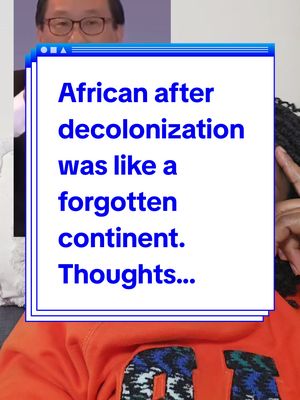 African after decolonization was like a forgotten continent. Thoughts...